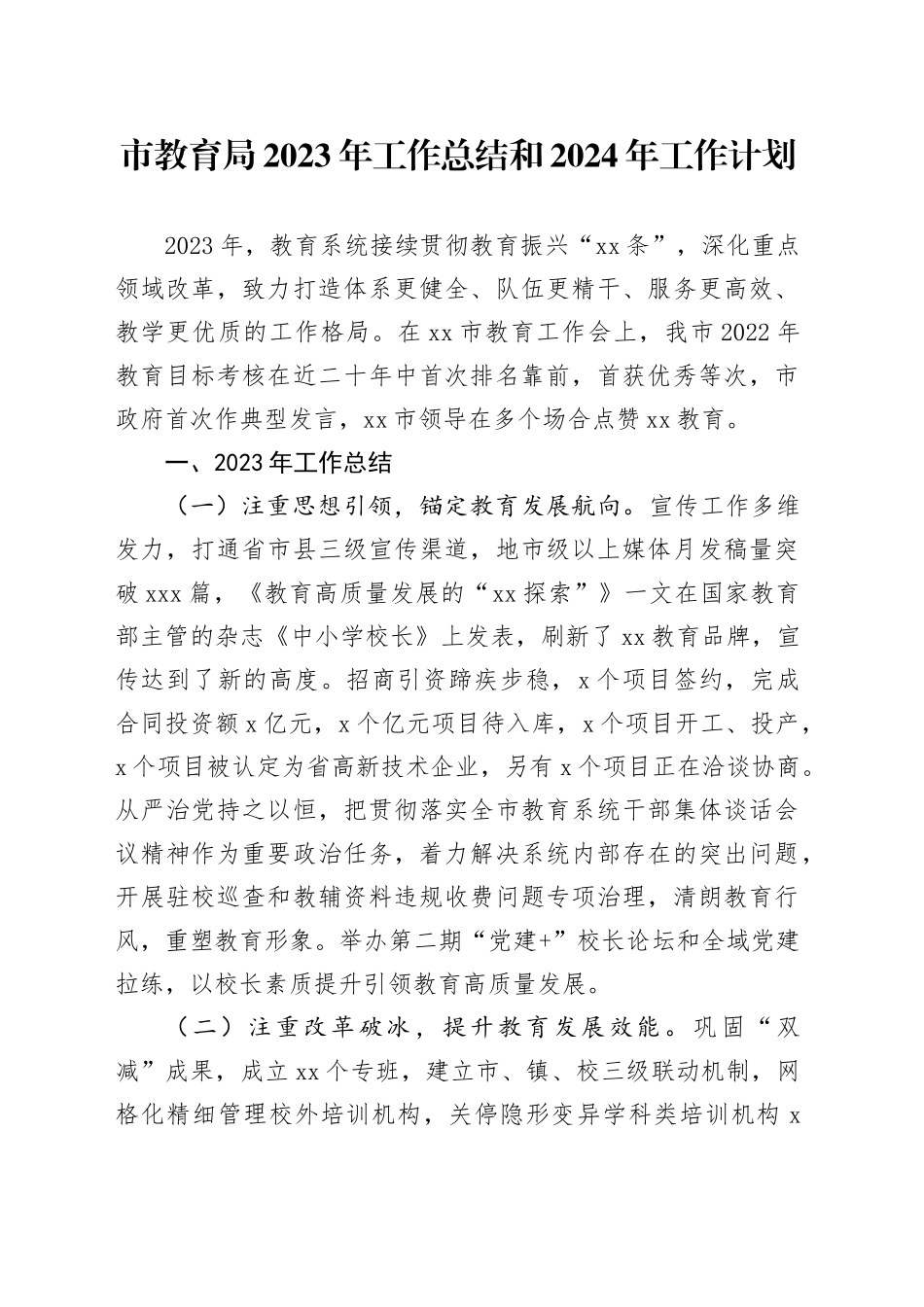 市教育局2023年工作总结和2024年工作计划

2023年，教育系统接续贯彻教育振兴“xx条”，深化重点领域改革，致力打造体系更健全、队伍更精干、服务更高效、教学更优质的工作格局。在xx市教育工作会上，我市2022年教育目标考核在近二十年中首次排名靠前，首获优秀等次，市政府首次作典型发言，xx市领导在多个场合点赞xx教育。

一、2023年工作总结

（一）注重思想引领，锚定教育发展航向。宣传工作多维发力，打通省市县三级宣传渠道，地市级以上媒体月发稿量突破xxx篇，《教育高质量发展的“xx探索”》一文在国家教育部主管的杂志《中小学校长》上发表，刷新了xx教育品牌，宣传达到了新的高度。招商引资蹄疾步稳，x个项目签约，完成合同投资额x亿元，x个亿元项目待入库，x个项目开工、投产，x个项目被认定为省高新技术企业，另有x个项目正在洽谈协商。从严治党持之以恒，把贯彻落实全市教育系统干部集体谈话会议精神作为重要政治任务，着力解决系统内部存在的突出问题，开展驻校巡查和教辅资料违规收费问题专项治理，清朗教育行风，重塑教育形象。举办第二期“党建+”校长论坛和全域党建拉练，以校长素质提升引领教育高质量发展。

（二）注重改革破冰，提升教育发展效能。巩固“双减”成果，成立xx个专班，建立市、镇、校三级联动机制，网格化精细管理校外培训机构，关停隐形变异学科类培训机构x